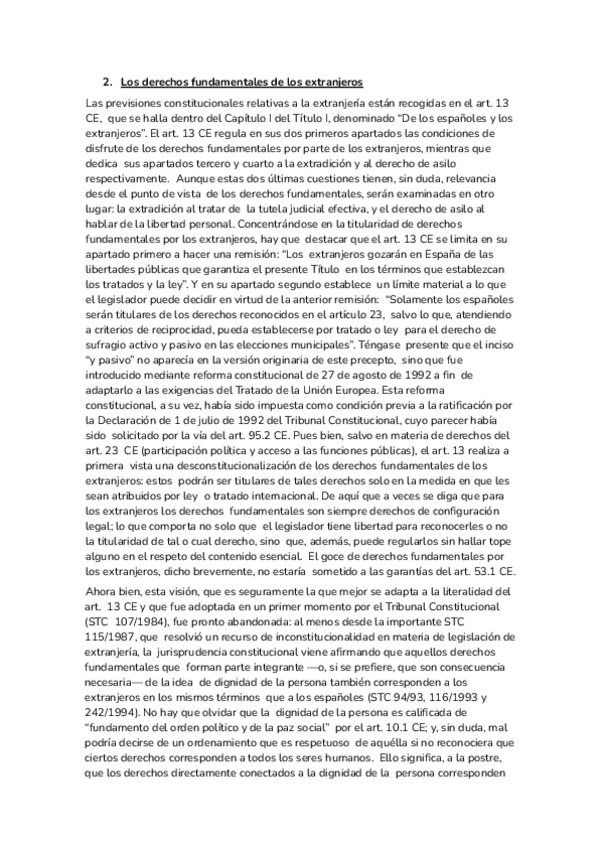 2. Los derechos fundamentales de los extranjeros

Las previsiones constitucionales relativas a la extranjería están recogidas en el art. 13 CE, que se halla dentro del Capítulo I del Título I, denominado "De los españoles y los extranjeros". El art. 13 CE regula en sus dos primeros apartados las condiciones de disfrute de los derechos fundamentales por parte de los extranjeros, mientras que dedica sus apartados tercero y cuarto a la extradición y al derecho de asilo respectivamente. Aunque estas dos últimas cuestiones tienen, sin duda, relevancia desde el punto de vista de los derechos fundamentales, serán examinadas en otro lugar: la extradición al tratar de la tutela judicial efectiva, y el derecho de asilo al hablar de la libertad personal. Concentrándose en la titularidad de derechos fundamentales por los extranjeros, hay que destacar que el art. 13 CE se limita en su apartado primero a hacer una remisión: "Los extranjeros gozarán en España de las libertades públicas que garantiza el presente Título en los términos que establezcan los tratados y la ley". Y en su apartado segundo establece un límite material a lo que el legislador puede decidir en virtud de la anterior remisión: "Solamente los españoles serán titulares de los derechos reconocidos en el artículo 23, salvo lo que, atendiendo a criterios de reciprocidad, pueda establecerse por tratado o ley para el derecho de sufragio activo y pasivo en las elecciones municipales". Téngase presente que el inciso "y pasivo" no aparecía en la versión originaria de este precepto, sino que fue introducido mediante reforma constitucional de 27 de agosto de 1992 a fin de adaptarlo a las exigencias del Tratado de la Unión Europea. Esta reforma constitucional, a su vez, había sido impuesta como condición previa a la ratificación por la Declaración de 1 de julio de 1992 del Tribunal Constitucional, cuyo parecer había sido solicitado por la vía del art. 95.2 CE. Pues bien, salvo en materia de derechos del art. 23 CE (participación política y acceso a las funciones públicas), el art. 13 realiza a primera vista una desconstitucionalización de los derechos fundamentales de los extranjeros: estos podrán ser titulares de tales derechos solo en la medida en que les sean atribuidos por ley o tratado internacional. De aquí que a veces se diga que para los extranjeros los derechos fundamentales son siempre derechos de configuración legal; lo que comporta no solo que el legislador tiene libertad para reconocerles o no la titularidad de tal o cual derecho, sino que, además, puede regularlos sin hallar tope alguno en el respeto del contenido esencial. El goce de derechos fundamentales por los extranjeros, dicho brevemente, no estaría sometido a las garantías del art. 53.1 CE.

Ahora bien, esta visión, que es seguramente la que mejor se adapta a la literalidad del art. 13 CE y que fue adoptada en un primer momento por el Tribunal Constitucional (STC 107/1984), fue pronto abandonada: al menos desde la importante STC 115/1987, que resolvió un recurso de inconstitucionalidad en materia de legislación de extranjería, la jurisprudencia constitucional viene afirmando que aquellos derechos fundamentales que forman parte integrante —o, si se prefiere, que son consecuencia necesaria— de la idea de dignidad de la persona también corresponden a los extranjeros en los mismos términos que a los españoles (STC 94/93, 116/1993 y 242/1994). No hay que olvidar que la dignidad de la persona es calificada de "fundamento del orden político y de la paz social" por el art. 10.1 CE; y, sin duda, mal podría decirse de un ordenamiento que es respetuoso de aquélla si no reconociera que ciertos derechos corresponden a todos los seres humanos. Ello significa, a la postre, que los derechos directamente conectados a la dignidad de la persona corresponden